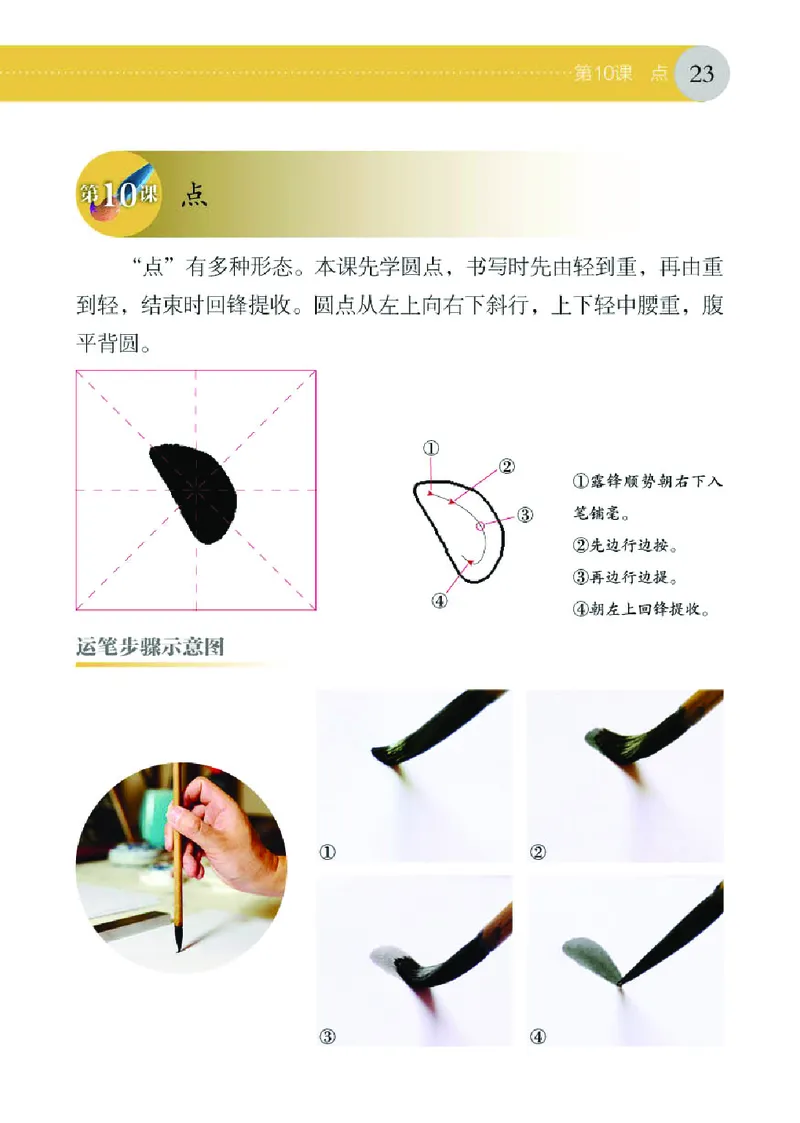 第10课 点 23

第10课 点

“点”有多种形态。本课先学圆点，书写时先由轻到重，再由重到轻，结束时回锋提收。圆点从左上向右下斜行，上下轻中腰重，腹平背圆。

①
②
③
④

①露锋顺势朝右下入笔铺毫。
②先边行边按。
③再边行边提。
④朝左上回锋提收。

运笔步骤示意图

①
②
③
④